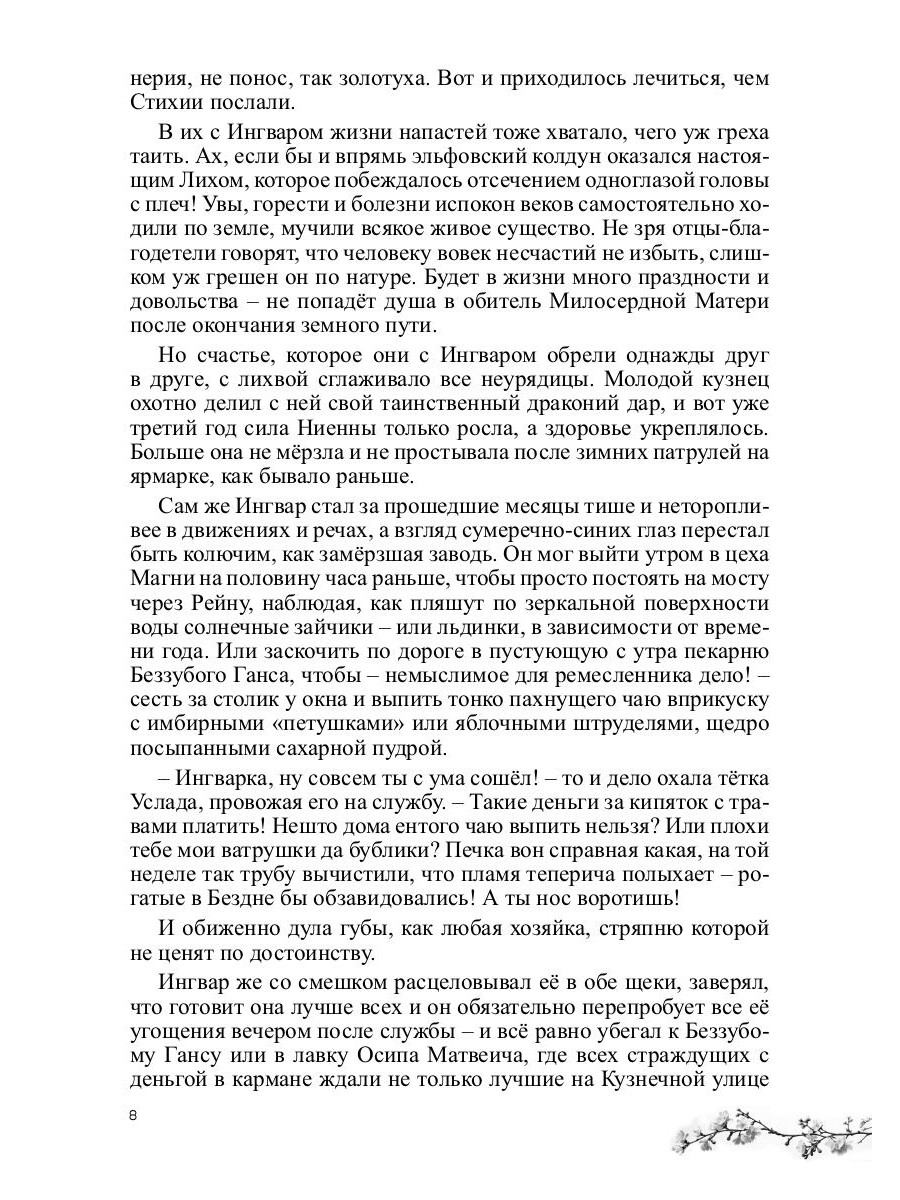 нерия, не понос, так золотуха. Вот и приходилось лечиться, чем Стихии послали.

В их с Ингваром жизни напастей тоже хватало, чего уж греха таить. Ах, если бы и впрямь эльфовский колдун оказался настоящим Лихом, которое побеждалось отсечением одноглазой головы с плеч! Увы, горести и болезни испокон веков самостоятельно ходили по земле, мучили всякое живое существо. Не зря отцы-благодетели говорят, что человеку вовек несчастий не избыть, слишком уж грешен он по натуре. Будет в жизни много праздности и довольства – не попадёт душа в обитель Милосердной Матери после окончания земного пути.

Но счастье, которое они с Ингваром обрели однажды друг в друге, с лихвой сглаживало все неурядицы. Молодой кузнец охотно делил с ней свой таинственный драконий дар, и вот уже третий год сила Ниенны только росла, а здоровье укреплялось. Больше она не мёрзла и не простывала после зимних патрулей на ярмарке, как бывало раньше.

Сам же Ингвар стал за прошедшие месяцы тише и неторопливее в движениях и речах, а взгляд сумеречно-синих глаз перестал быть колючим, как замёрзшая заводь. Он мог выйти утром в цеха Магни на половину часа раньше, чтобы просто постоять на мосту через Рейну, наблюдая, как пляшут по зеркальной поверхности воды солнечные зайчики – или льдинки, в зависимости от времени года. Или заскочить по дороге в пустующую с утра пекарню Беззубого Ганса, чтобы – немыслимое для ремесленника дело! – сесть за столик у окна и выпить тонко пахнущего чаю вприкуску с имбирными «петушками» или яблочными штруделями, щедро посыпанными сахарной пудрой.

– Ингварка, ну совсем ты с ума сошёл! – то и дело охала тётка Услада, провожая его на службу. – Такие деньги за кипяток с травами платить! Нешто дома ентого чаю выпить нельзя? Или плохи тебе мои ватрушки да бублики? Печка вон справная какая, на той неделе так трубу вычистили, что пламя теперича полыхает – рогатые в Бездне бы обзавидовались! А ты нос воротишь!

И обиженно дула губы, как любая хозяйка, стряпню которой не ценят по достоинству.

Ингвар же со смешком расцеловывал её в обе щеки, заверял, что готовит она лучше всех и он обязательно перепробует все её угощения вечером после службы – и всё равно убегал к Беззубому Гансу или в лавку Осипа Матвеича, где всех страждущих с деньгой в кармане ждали не только лучшие на Кузнечной улице

8